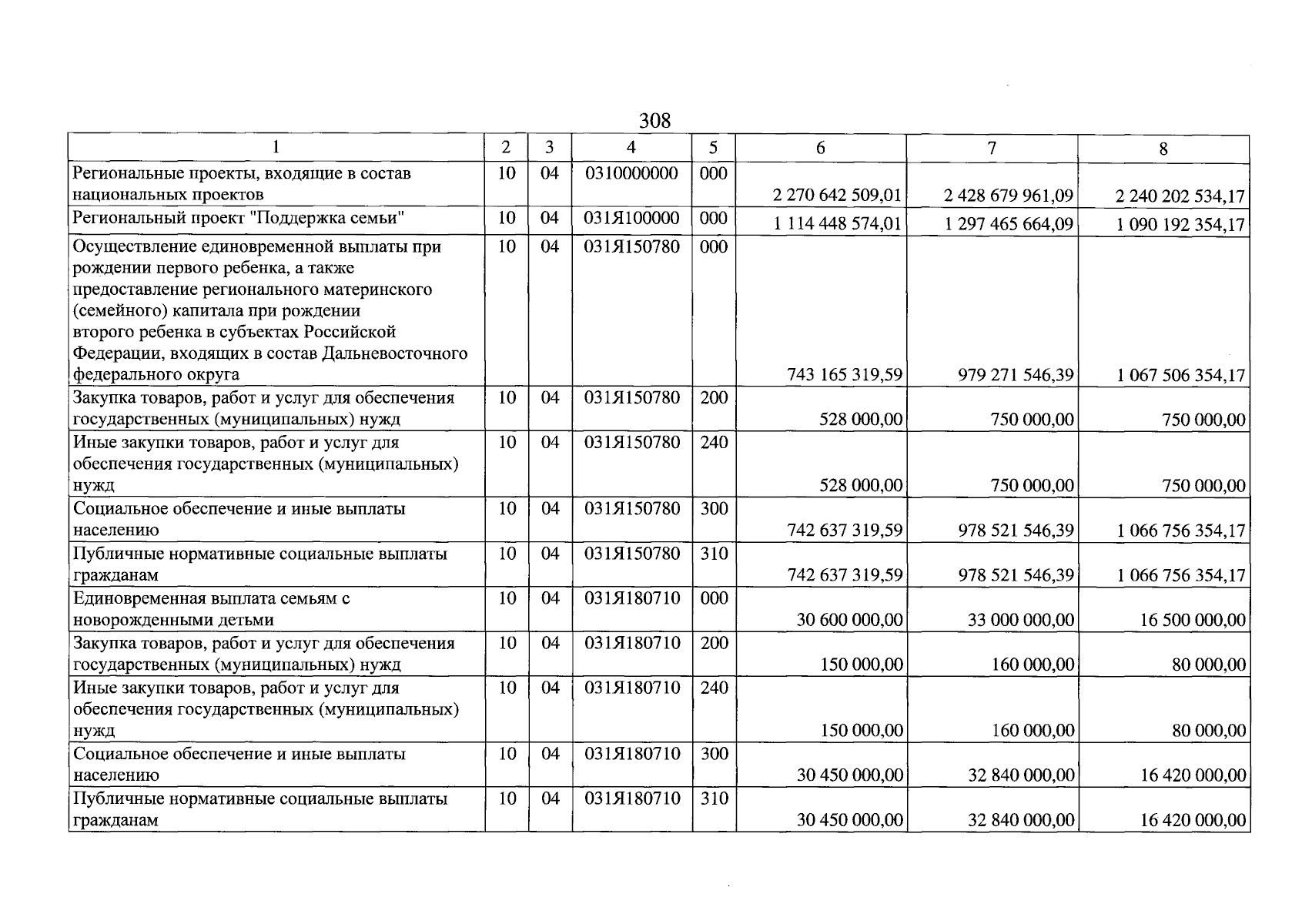 308

| 1 | 2 | 3 | 4 | 5 | 6 | 7 | 8 |
|---|---|---|---|---|---|---|---|
| Региональные проекты, входящие в состав национальных проектов | 10 | 04 | 0310000000 | 000 | 2 270 642 509,01 | 2 428 679 961,09 | 2 240 202 534,17 |
| Региональный проект "Поддержка семьи" | 10 | 04 | 031Я100000 | 000 | 1 114 448 574,01 | 1 297 465 664,09 | 1 090 192 354,17 |
| Осуществление единовременной выплаты при рождении первого ребенка, а также предоставление регионального материнского (семейного) капитала при рождении второго ребенка в субъектах Российской Федерации, входящих в состав Дальневосточного федерального округа | 10 | 04 | 031Я150780 | 000 | 743 165 319,59 | 979 271 546,39 | 1 067 506 354,17 |
| Закупка товаров, работ и услуг для обеспечения государственных (муниципальных) нужд | 10 | 04 | 031Я150780 | 200 | 528 000,00 | 750 000,00 | 750 000,00 |
| Иные закупки товаров, работ и услуг для обеспечения государственных (муниципальных) нужд | 10 | 04 | 031Я150780 | 240 | 528 000,00 | 750 000,00 | 750 000,00 |
| Социальное обеспечение и иные выплаты населению | 10 | 04 | 031Я150780 | 300 | 742 637 319,59 | 978 521 546,39 | 1 066 756 354,17 |
| Публичные нормативные социальные выплаты гражданам | 10 | 04 | 031Я150780 | 310 | 742 637 319,59 | 978 521 546,39 | 1 066 756 354,17 |
| Единовременная выплата семьям с новорожденными детьми | 10 | 04 | 031Я180710 | 000 | 30 600 000,00 | 33 000 000,00 | 16 500 000,00 |
| Закупка товаров, работ и услуг для обеспечения государственных (муниципальных) нужд | 10 | 04 | 031Я180710 | 200 | 150 000,00 | 160 000,00 | 80 000,00 |
| Иные закупки товаров, работ и услуг для обеспечения государственных (муниципальных) нужд | 10 | 04 | 031Я180710 | 240 | 150 000,00 | 160 000,00 | 80 000,00 |
| Социальное обеспечение и иные выплаты населению | 10 | 04 | 031Я180710 | 300 | 30 450 000,00 | 32 840 000,00 | 16 420 000,00 |
| Публичные нормативные социальные выплаты гражданам | 10 | 04 | 031Я180710 | 310 | 30 450 000,00 | 32 840 000,00 | 16 420 000,00 |